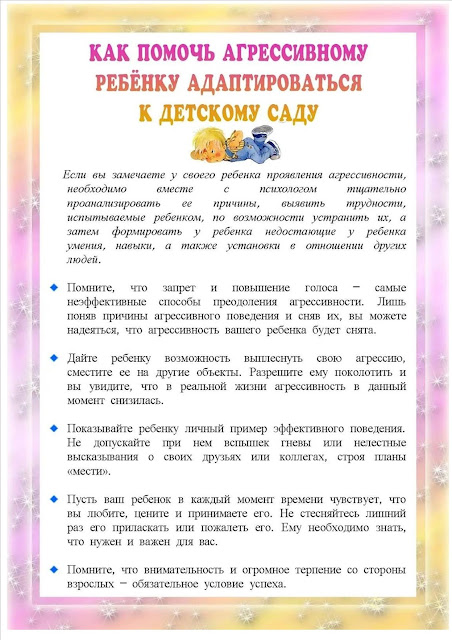 КАК ПОМОЧЬ АГРЕССИВНОМУ РЕБЁНКУ АДАПТИРОВАТЬСЯ К ДЕТСКОМУ САДУ

Если вы замечаете у своего ребенка проявления агрессивности, необходимо вместе с психологом тщательно проанализировать ее причины, выявить трудности, испытываемые ребенком, по возможности устранить их, а затем формировать у ребенка недостающие у ребенка умения, навыки, а также установки в отношении других людей.

Помните, что запрет и повышение голоса – самые неэффективные способы преодоления агрессивности. Лишь поняв причины агрессивного поведения и сняв их, вы можете надеяться, что агрессивность вашего ребенка будет снята.

Дайте ребенку возможность выплеснуть свою агрессию, сместите ее на другие объекты. Разрешите ему поколотить и вы увидите, что в реальной жизни агрессивность в данный момент снизилась.

Показывайте ребенку личный пример эффективного поведения. Не допускайте при нем вспышек гневы или нелестные высказывания о своих друзьях или коллегах, строя планы «мести».

Пусть ваш ребенок в каждый момент времени чувствует, что вы любите, цените и принимаете его. Не стесняйтесь лишний раз его приласкать или пожалеть его. Ему необходимо знать, что нужен и важен для вас.

Помните, что внимательность и огромное терпение со стороны взрослых – обязательное условие успеха.